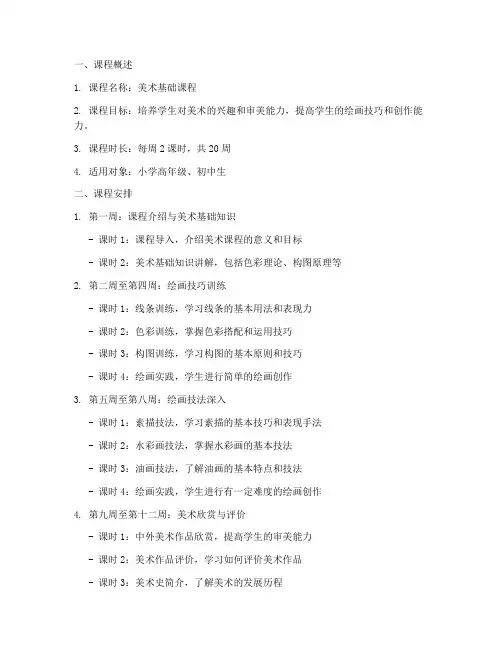 一、课程概述

1. 课程名称：美术基础课程

2. 课程目标：培养学生对美术的兴趣和审美能力，提高学生的绘画技巧和创作能力。

3. 课程时长：每周 2 课时，共 20 周

4. 适用对象：小学高年级、初中生

二、课程安排

1. 第一周：课程介绍与美术基础知识

- 课时 1：课程导入，介绍美术课程的意义和目标

- 课时 2：美术基础知识讲解，包括色彩理论、构图原理等

2. 第二周至第四周：绘画技巧训练

- 课时 1：线条训练，学习线条的基本用法和表现力

- 课时 2：色彩训练，掌握色彩搭配和运用技巧

- 课时 3：构图训练，学习构图的基本原则和技巧

- 课时 4：绘画实践，学生进行简单的绘画创作

3. 第五周至第八周：绘画技法深入

- 课时 1：素描技法，学习素描的基本技巧和表现手法

- 课时 2：水彩画技法，掌握水彩画的基本技法

- 课时 3：油画技法，了解油画的基本特点和技法

- 课时 4：绘画实践，学生进行有一定难度的绘画创作

4. 第九周至第十二周：美术欣赏与评价

- 课时 1：中外美术作品欣赏，提高学生的审美能力

- 课时 2：美术作品评价，学习如何评价美术作品

- 课时 3：美术史简介，了解美术的发展历程